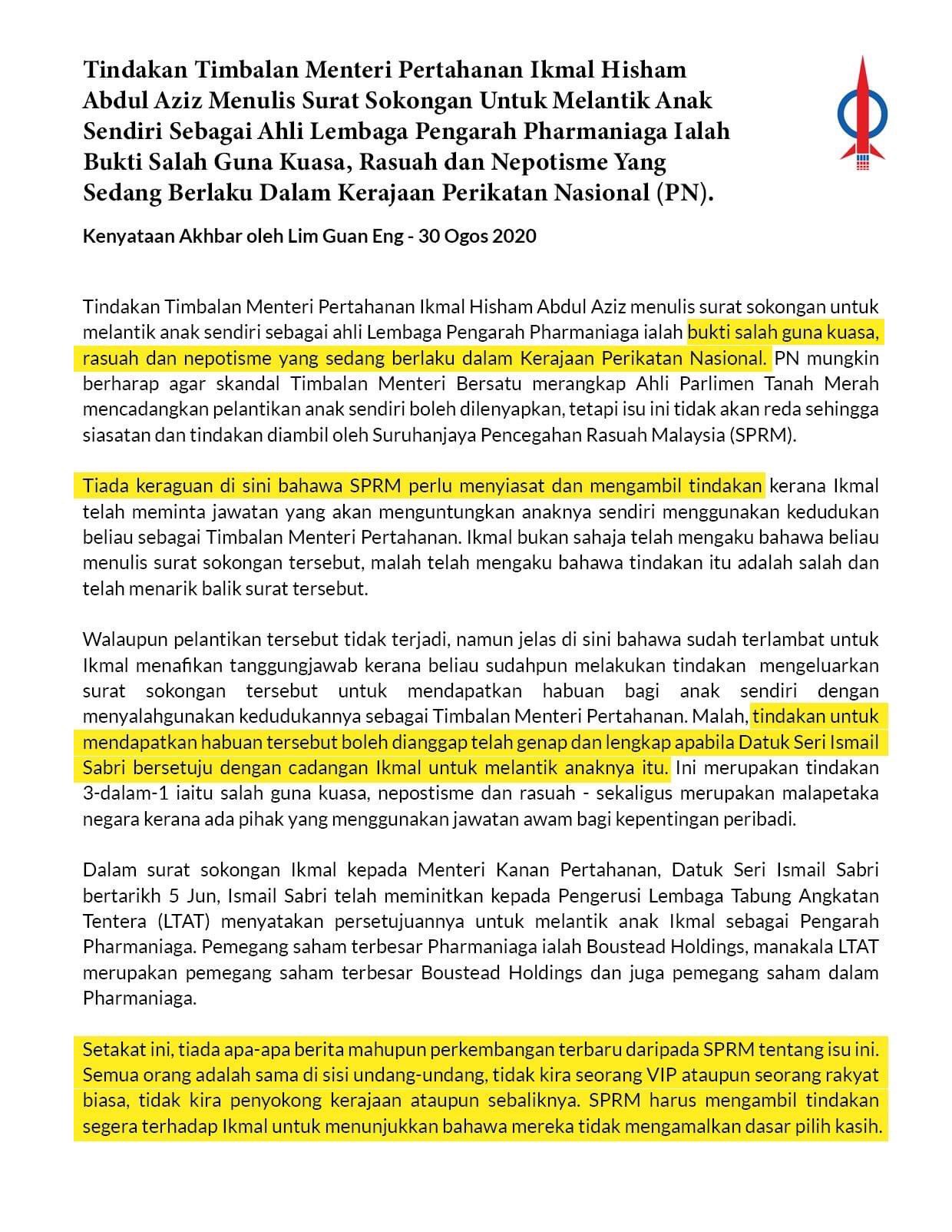 Tindakan Timbalan Menteri Pertahanan Ikmal Hisham Abdul Aziz Menulis Surat Sokongan Untuk Melantik Anak Sendiri Sebagai Ahli Lembaga Pengarah Pharmaniaga Ialah Bukti Salah Guna Kuasa, Rasuah dan Nepotisme Yang Sedang Berlaku Dalam Kerajaan Perikatan Nasional (PN).

Kenyataan Akhbar oleh Lim Guan Eng - 30 Ogos 2020

Tindakan Timbalan Menteri Pertahanan Ikmal Hisham Abdul Aziz menulis surat sokongan untuk melantik anak sendiri sebagai ahli Lembaga Pengarah Pharmaniaga ialah bukti salah guna kuasa, rasuah dan nepotisme yang sedang berlaku dalam Kerajaan Perikatan Nasional. PN mungkin berharap agar skandal Timbalan Menteri Bersatu merangkap Ahli Parlimen Tanah Merah mencadangkan pelantikan anak sendiri boleh dilenyapkan, tetapi isu ini tidak akan reda sehingga siasatan dan tindakan diambil oleh Suruhanjaya Pencegahan Rasuah Malaysia (SPRM).

Tiada keraguan di sini bahawa SPRM perlu menyiasat dan mengambil tindakan kerana Ikmal telah meminta jawatan yang akan menguntungkan anaknya sendiri menggunakan kedudukan beliau sebagai Timbalan Menteri Pertahanan. Ikmal bukan sahaja telah mengaku bahawa beliau menulis surat sokongan tersebut, malah telah mengaku bahawa tindakan itu adalah salah dan telah menarik balik surat tersebut.

Walaupun pelantikan tersebut tidak terjadi, namun jelas di sini bahawa sudah terlambat untuk Ikmal menafikan tanggungjawab kerana beliau sudahpun melakukan tindakan mengeluarkan surat sokongan tersebut untuk mendapatkan habuan bagi anak sendiri dengan menyalahgunakan kedudukannya sebagai Timbalan Menteri Pertahanan. Malah, tindakan untuk mendapatkan habuan tersebut boleh dianggap telah genap dan lengkap apabila Datuk Seri Ismail Sabri bersetuju dengan cadangan Ikmal untuk melantik anaknya itu. Ini merupakan tindakan 3-dalam-1 iaitu salah guna kuasa, nepostisme dan rasuah - sekaligus merupakan malapetaka negara kerana ada pihak yang menggunakan jawatan awam bagi kepentingan peribadi.

Dalam surat sokongan Ikmal kepada Menteri Kanan Pertahanan, Datuk Seri Ismail Sabri bertarikh 5 Jun, Ismail Sabri telah meminitkan kepada Pengerusi Lembaga Tabung Angkatan Tentera (LTAT) menyatakan persetujuannya untuk melantik anak Ikmal sebagai Pengarah Pharmaniaga. Pemegang saham terbesar Pharmaniaga ialah Boustead Holdings, manakala LTAT merupakan pemegang saham terbesar Boustead Holdings dan juga pemegang saham dalam Pharmaniaga.

Setakat ini, tiada apa-apa berita mahupun perkembangan terbaru daripada SPRM tentang isu ini. Semua orang adalah sama di sisi undang-undang, tidak kira seorang VIP ataupun seorang rakyat biasa, tidak kira penyokong kerajaan ataupun sebaliknya. SPRM harus mengambil tindakan segera terhadap Ikmal untuk menunjukkan bahawa mereka tidak mengamalkan dasar pilih kasih.